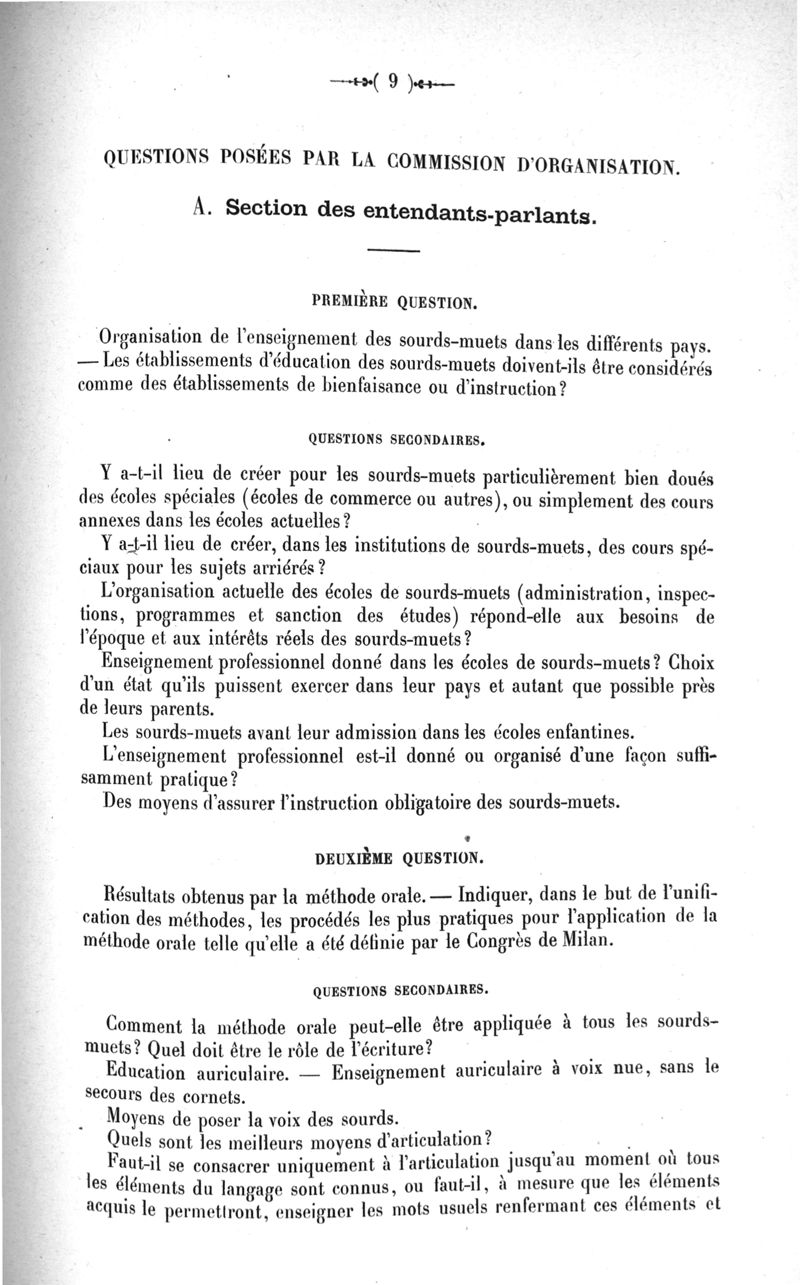 ( 9 )

QUESTIONS POSÉES PAR LA COMMISSION D'ORGANISATION.

A. Section des entendants-parlants.

PREMIÈRE QUESTION.

Organisation de l'enseignement des sourds-muets dans les différents pays. — Les établissements d'éducation des sourds-muets doivent-ils être considérés comme des établissements de bienfaisance ou d'instruction?

QUESTIONS SECONDAIRES.

Y a-t-il lieu de créer pour les sourds-muets particulièrement bien doués des écoles spéciales (écoles de commerce ou autres), ou simplement des cours annexes dans les écoles actuelles?

Y a-t-il lieu de créer, dans les institutions de sourds-muets, des cours spéciaux pour les sujets arriérés?

L'organisation actuelle des écoles de sourds-muets (administration, inspections, programmes et sanction des études) répond-elle aux besoins de l'époque et aux intérêts réels des sourds-muets?

Enseignement professionnel donné dans les écoles de sourds-muets? Choix d'un état qu'ils puissent exercer dans leur pays et autant que possible près de leurs parents.

Les sourds-muets avant leur admission dans les écoles enfantines.

L'enseignement professionnel est-il donné ou organisé d'une façon suffisamment pratique?

Des moyens d'assurer l'instruction obligatoire des sourds-muets.

DEUXIÈME QUESTION.

Résultats obtenus par la méthode orale. — Indiquer, dans le but de l'unification des méthodes, les procédés les plus pratiques pour l'application de la méthode orale telle qu'elle a été définie par le Congrès de Milan.

QUESTIONS SECONDAIRES.

Comment la méthode orale peut-elle être appliquée à tous les sourds-muets? Quel doit être le rôle de l'écriture?

Education auriculaire. — Enseignement auriculaire à voix nue, sans le secours des cornets.

Moyens de poser la voix des sourds.

Quels sont les meilleurs moyens d'articulation?

Faut-il se consacrer uniquement à l'articulation jusqu'au moment où tous les éléments du langage sont connus, ou faut-il, à mesure que les éléments acquis le permettront, enseigner les mots usuels renfermant ces éléments et